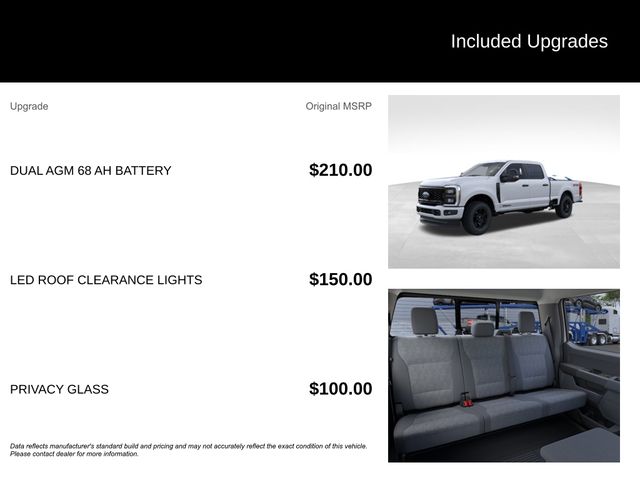 Included Upgrades

| Upgrade | Original MSRP |
|---|---|
| DUAL AGM 68 AH BATTERY | $210.00 |
| LED ROOF CLEARANCE LIGHTS | $150.00 |
| PRIVACY GLASS | $100.00 |

Data reflects manufacturer's standard build and pricing and may not accurately reflect the exact condition of this vehicle. Please contact dealer for more information.